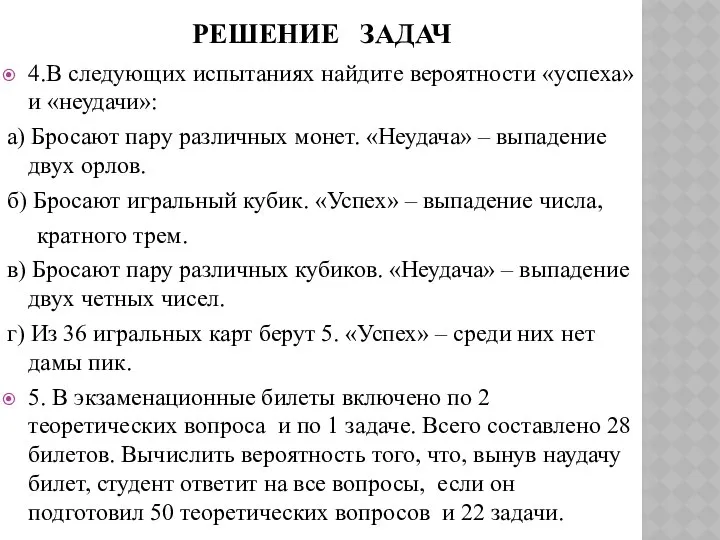 РЕШЕНИЕ ЗАДАЧ

4.В следующих испытаниях найдите вероятности «успеха» и «неудачи»:

а) Бросают пару различных монет. «Неудача» – выпадение двух орлов.

б) Бросают игральный кубик. «Успех» – выпадение числа, кратного трем.

в) Бросают пару различных кубиков. «Неудача» – выпадение двух четных чисел.

г) Из 36 игральных карт берут 5. «Успех» – среди них нет дамы пик.

5. В экзаменационные билеты включено по 2 теоретических вопроса и по 1 задаче. Всего составлено 28 билетов. Вычислить вероятность того, что, вынув наудачу билет, студент ответит на все вопросы, если он подготовил 50 теоретических вопросов и 22 задачи.